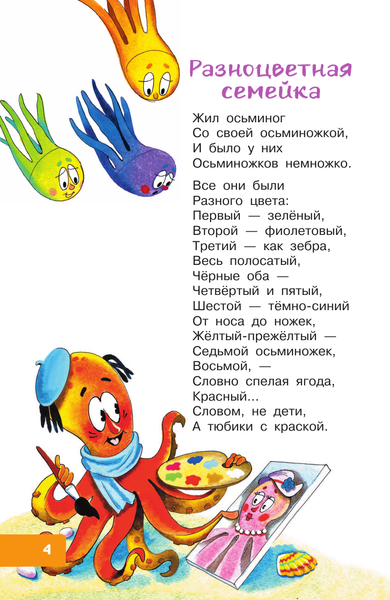 Разноцветная семейка

Жил осьминог
Со своей осьминожкой,
И было у них
Осьминожков немножко.

Все они были
Разного цвета:
Первый — зелёный,
Второй — фиолетовый,
Третий — как зебра,
Весь полосатый,
Чёрные оба —
Четвёртый и пятый,
Шестой — тёмно-синий
От носа до ножек,
Жёлтый-прежёлтый —
Седьмой осьминожек,
Восьмой, —
Словно спелая ягода,
Красный...
Словом, не дети,
А тюбики с краской.

4